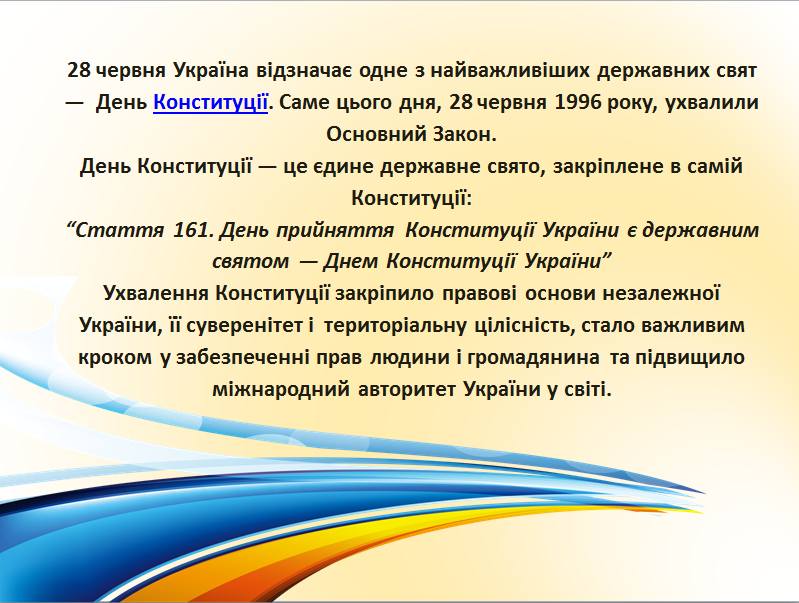 28 червня Україна відзначає одне з найважливіших державних свят — День Конституції. Саме цього дня, 28 червня 1996 року, ухвалили Основний Закон.
День Конституції — це єдине державне свято, закріплене в самій Конституції:
“Стаття 161. День прийняття Конституції України є державним святом — Днем Конституції України”
Ухвалення Конституції закріпило правові основи незалежної України, її суверенітет і територіальну цілісність, стало важливим кроком у забезпеченні прав людини і громадянина та підвищило міжнародний авторитет України у світі.